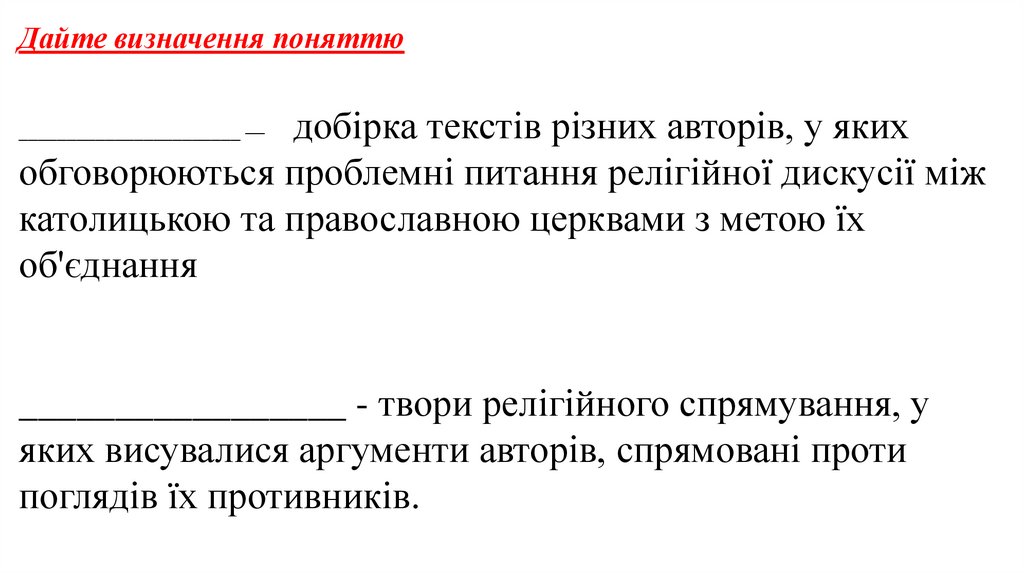 Дайте визначення поняттю

____________ – добірка текстів різних авторів, у яких обговорюються проблемні питання релігійної дискусії між католицькою та православною церквами з метою їх об'єднання

________________ - твори релігійного спрямування, у яких висувалися аргументи авторів, спрямовані проти поглядів їх противників.